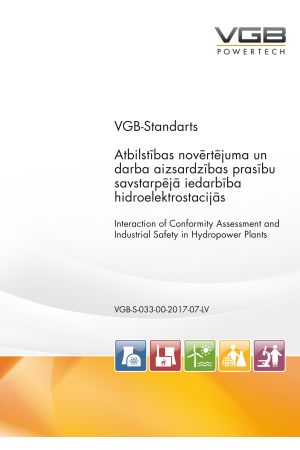 VGB
POWERTECH

VGB-Standarts

Atbilstības novērtējuma un darba aizsardzības prasību savstarpējā iedarbība hidroelektrostacijās

Interaction of Conformity Assessment and Industrial Safety in Hydropower Plants

VGB-S-033-00-2017-07-LV